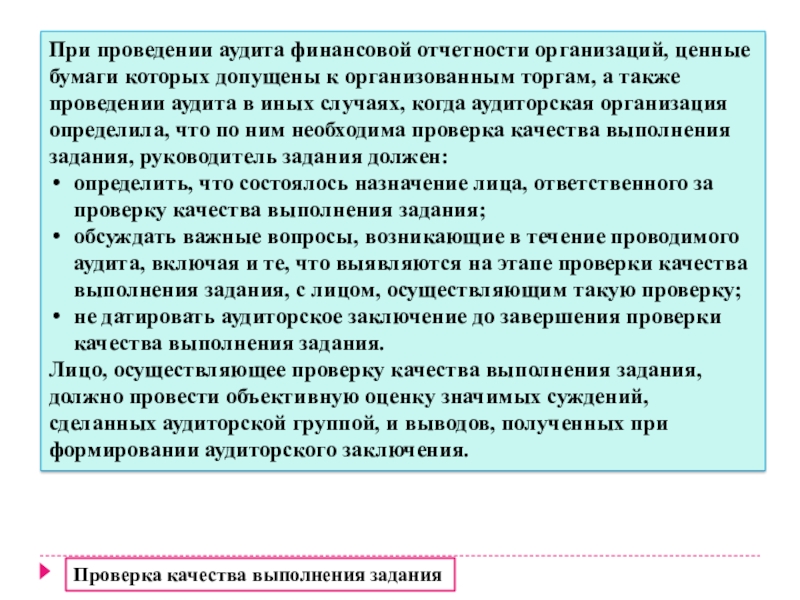 При проведении аудита финансовой отчетности организаций, ценные бумаги которых допущены к организованным торгам, а также проведении аудита в иных случаях, когда аудиторская организация определила, что по ним необходима проверка качества выполнения задания, руководитель задания должен:

• определить, что состоялось назначение лица, ответственного за проверку качества выполнения задания;
• обсуждать важные вопросы, возникающие в течение проводимого аудита, включая и те, что выявляются на этапе проверки качества выполнения задания, с лицом, осуществляющим такую проверку;
• не датировать аудиторское заключение до завершения проверки качества выполнения задания.

Лицо, осуществляющее проверку качества выполнения задания, должно провести объективную оценку значимых суждений, сделанных аудиторской группой, и выводов, полученных при формировании аудиторского заключения.

Проверка качества выполнения задания